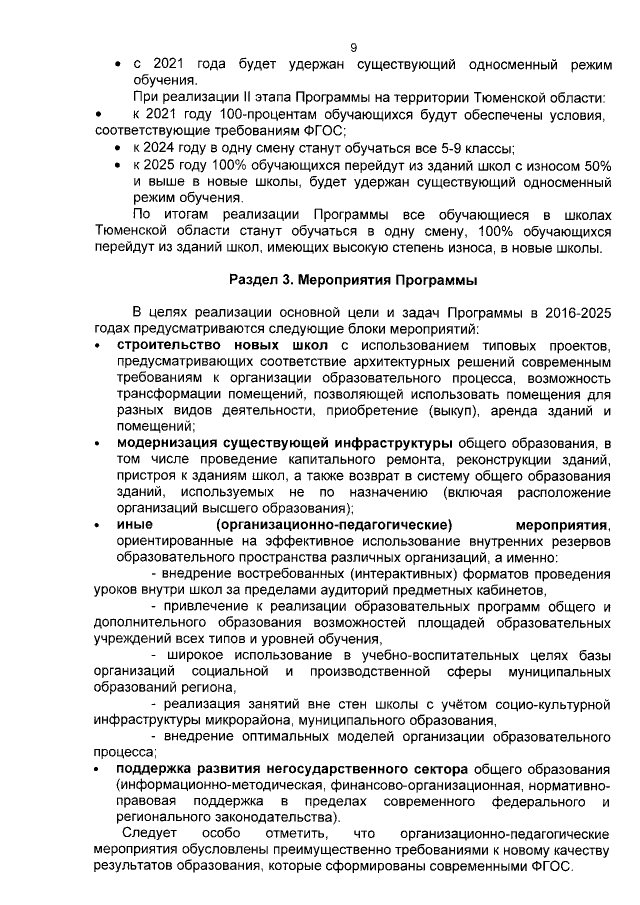 9

• с 2021 года будет удержан существующий односменный режим обучения.

При реализации II этапа Программы на территории Тюменской области:

• к 2021 году 100-процентам обучающихся будут обеспечены условия, соответствующие требованиям ФГОС;

• к 2024 году в одну смену станут обучаться все 5-9 классы;

• к 2025 году 100% обучающихся перейдут из зданий школ с износом 50% и выше в новые школы, будет удержан существующий односменный режим обучения.

По итогам реализации Программы все обучающиеся в школах Тюменской области станут обучаться в одну смену, 100% обучающихся перейдут из зданий школ, имеющих высокую степень износа, в новые школы.

Раздел 3. Мероприятия Программы

В целях реализации основной цели и задач Программы в 2016-2025 годах предусматриваются следующие блоки мероприятий:

• строительство новых школ с использованием типовых проектов, предусматривающих соответствие архитектурных решений современным требованиям к организации образовательного процесса, возможность трансформации помещений, позволяющей использовать помещения для разных видов деятельности, приобретение (выкуп), аренда зданий и помещений;

• модернизация существующей инфраструктуры общего образования, в том числе проведение капитального ремонта, реконструкции зданий, пристроя к зданиям школ, а также возврат в систему общего образования зданий, используемых не по назначению (включая расположение организаций высшего образования);

• иные (организационно-педагогические) мероприятия, ориентированные на эффективное использование внутренних резервов образовательного пространства различных организаций, а именно:

- внедрение востребованных (интерактивных) форматов проведения уроков внутри школ за пределами аудиторий предметных кабинетов,

- привлечение к реализации образовательных программ общего и дополнительного образования возможностей площадей образовательных учреждений всех типов и уровней обучения,

- широкое использование в учебно-воспитательных целях базы организаций социальной и производственной сферы муниципальных образований региона,

- реализация занятий вне стен школы с учётом социо-культурной инфраструктуры микрорайона, муниципального образования,

- внедрение оптимальных моделей организации образовательного процесса;

• поддержка развития негосударственного сектора общего образования (информационно-методическая, финансово-организационная, нормативно-правовая поддержка в пределах современного федерального и регионального законодательства).

Следует особо отметить, что организационно-педагогические мероприятия обусловлены преимущественно требованиями к новому качеству результатов образования, которые сформированы современными ФГОС.